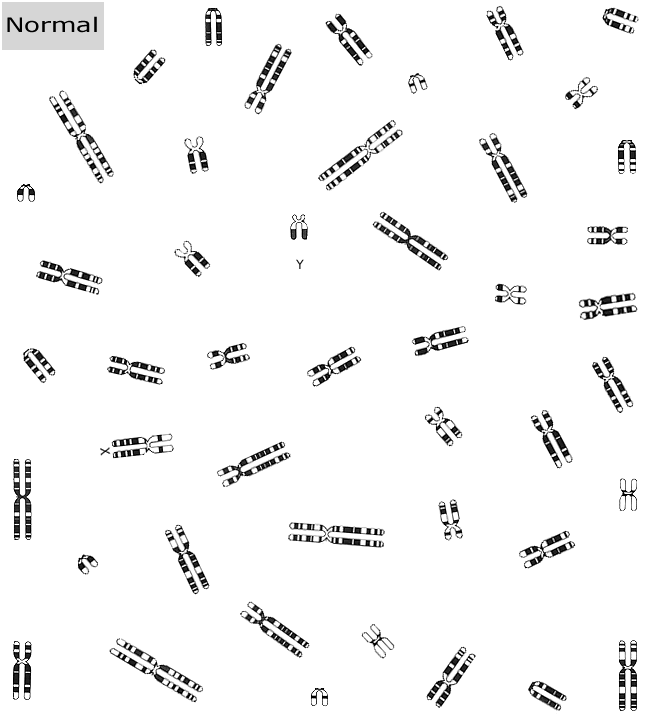 Normal

Y

X